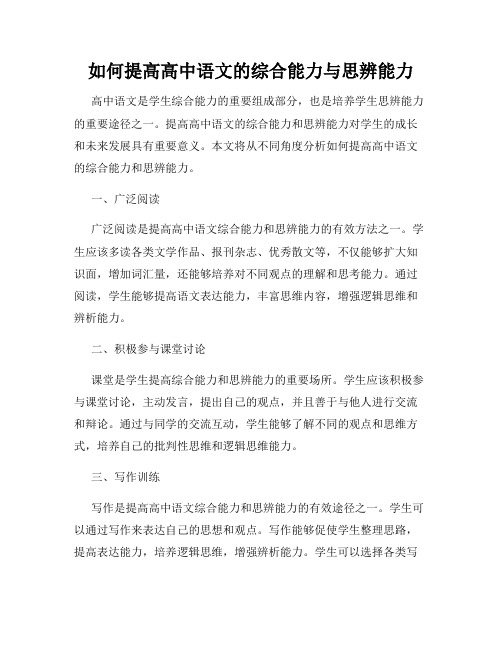 如何提高高中语文的综合能力与思辨能力

高中语文是学生综合能力的重要组成部分，也是培养学生思辨能力的重要途径之一。提高高中语文的综合能力和思辨能力对学生的成长和未来发展具有重要意义。本文将从不同角度分析如何提高高中语文的综合能力和思辨能力。

一、广泛阅读

广泛阅读是提高高中语文综合能力和思辨能力的有效方法之一。学生应该多读各类文学作品、报刊杂志、优秀散文等，不仅能够扩大知识面，增加词汇量，还能够培养对不同观点的理解和思考能力。通过阅读，学生能够提高语文表达能力，丰富思维内容，增强逻辑思维和辨析能力。

二、积极参与课堂讨论

课堂是学生提高综合能力和思辨能力的重要场所。学生应该积极参与课堂讨论，主动发言，提出自己的观点，并且善于与他人进行交流和辩论。通过与同学的交流互动，学生能够了解不同的观点和思维方式，培养自己的批判性思维和逻辑思维能力。

三、写作训练

写作是提高高中语文综合能力和思辨能力的有效途径之一。学生可以通过写作来表达自己的思想和观点。写作能够促使学生整理思路，提高表达能力，培养逻辑思维，增强辨析能力。学生可以选择各类写